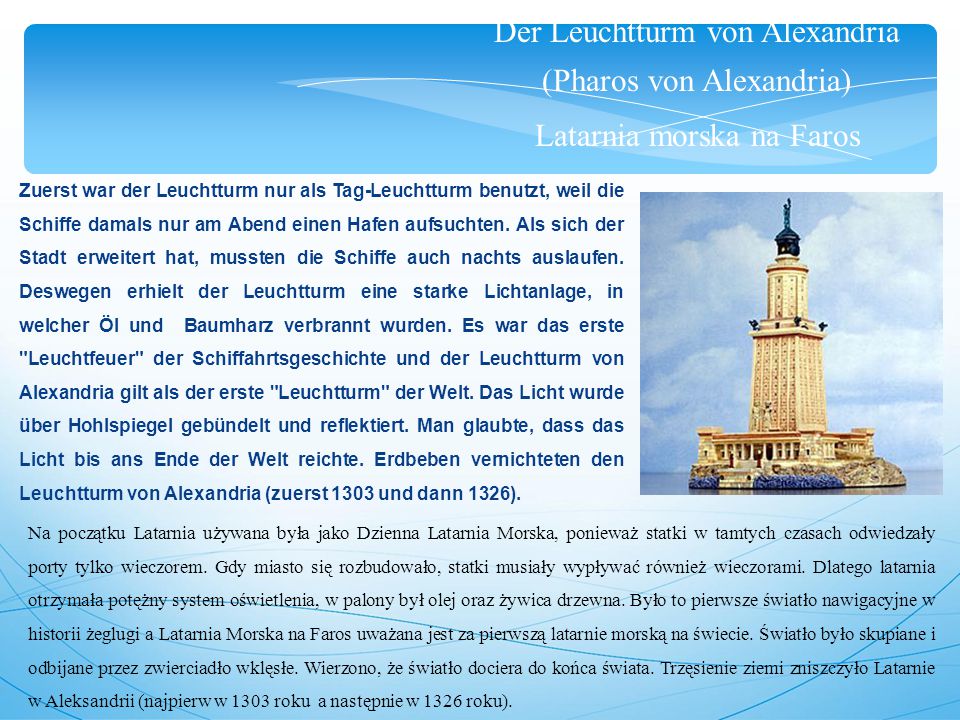 Der Leuchtturm von Alexandria
(Pharos von Alexandria)
Latarnia morska na Faros

Zuerst war der Leuchtturm nur als Tag-Leuchtturm benutzt, weil die Schiffe damals nur am Abend einen Hafen aufsuchten. Als sich der Stadt erweitert hat, mussten die Schiffe auch nachts auslaufen. Deswegen erhielt der Leuchtturm eine starke Lichtanlage, in welcher Öl und Baumharz verbrannt wurden. Es war das erste "Leuchtfeuer" der Schiffahrtsgeschichte und der Leuchtturm von Alexandria gilt als der erste "Leuchtturm" der Welt. Das Licht wurde über Hohlspiegel gebündelt und reflektiert. Man glaubte, dass das Licht bis ans Ende der Welt reichte. Erdbeben vernichteten den Leuchtturm von Alexandria (zuerst 1303 und dann 1326).

Na początku Latarnia używana była jako Dzienna Latarnia Morska, ponieważ statki w tamtych czasach odwiedzały porty tylko wieczorem. Gdy miasto się rozbudowało, statki musiały wypływać również wieczorami. Dlatego latarnia otrzymała potężny system oświetlenia, w palony był olej oraz żywica drzewna. Było to pierwsze światło nawigacyjne w historii żeglugi a Latarnia Morska na Faros uważana jest za pierwszą latarnie morską na świecie. Światło było skupiane i odbijane przez zwierciadło wklęsłe. Wierzono, że światło dociera do końca świata. Trzęsienie ziemi zniszczyło Latarnie w Aleksandrii (najpierw w 1303 roku a następnie w 1326 roku).